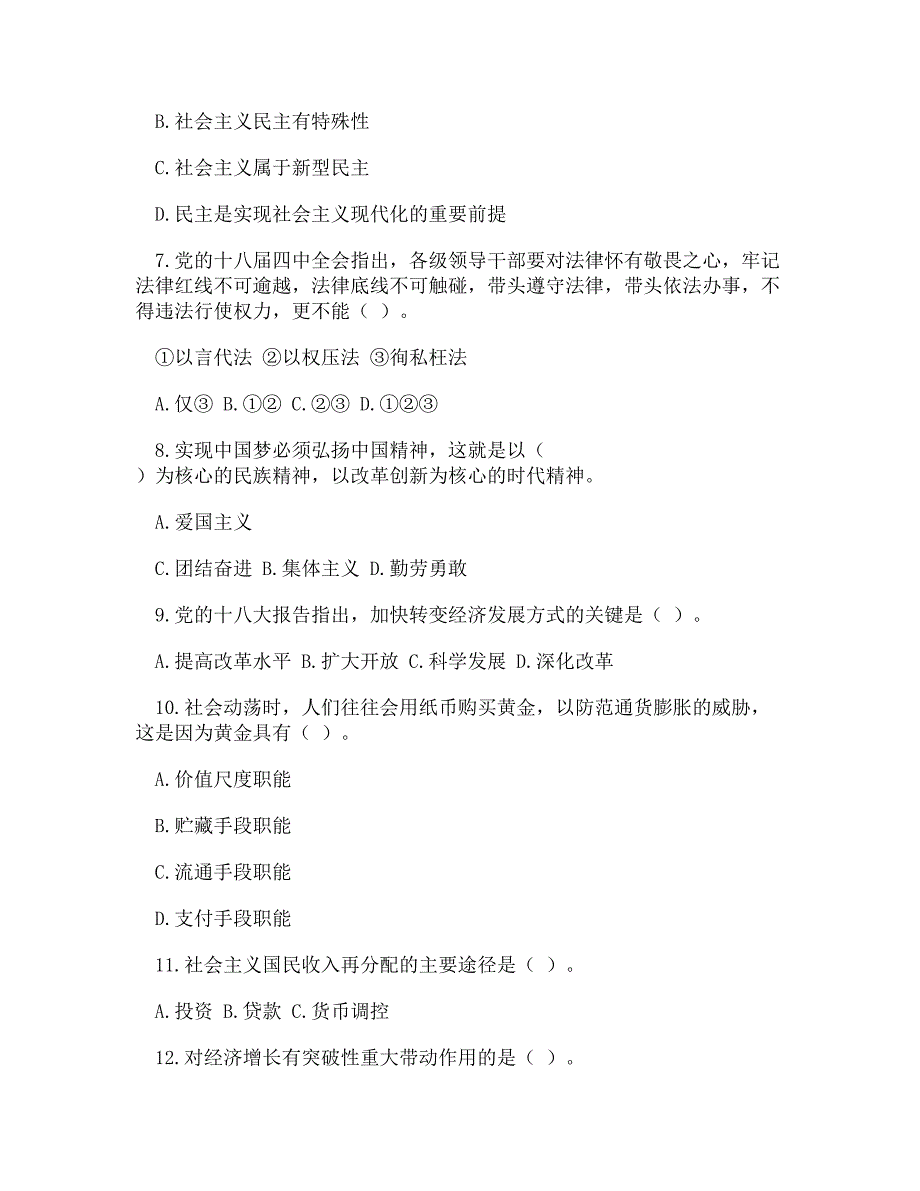 B.社会主义民主有特殊性

C.社会主义属于新型民主

D.民主是实现社会主义现代化的重要前提

7.党的十八届四中全会指出，各级领导干部要对法律怀有敬畏之心，牢记法律红线不可逾越，法律底线不可触碰，带头遵守法律，带头依法办事，不得违法行使权力，更不能（ ）。

①以言代法 ②以权压法 ③徇私枉法

A.仅③ B.①② C.②③ D.①②③

8.实现中国梦必须弘扬中国精神，这就是以（ ）为核心的民族精神，以改革创新为核心的时代精神。

A.爱国主义

C.团结奋进 B.集体主义 D.勤劳勇敢

9.党的十八大报告指出，加快转变经济发展方式的关键是（ ）。

A.提高改革水平 B.扩大开放 C.科学发展 D.深化改革

10.社会动荡时，人们往往会用纸币购买黄金，以防范通货膨胀的威胁，这是因为黄金具有（ ）。

A.价值尺度职能

B.贮藏手段职能

C.流通手段职能

D.支付手段职能

11.社会主义国民收入再分配的主要途径是（ ）。

A.投资 B.贷款 C.货币调控

12.对经济增长有突破性重大带动作用的是（ ）。